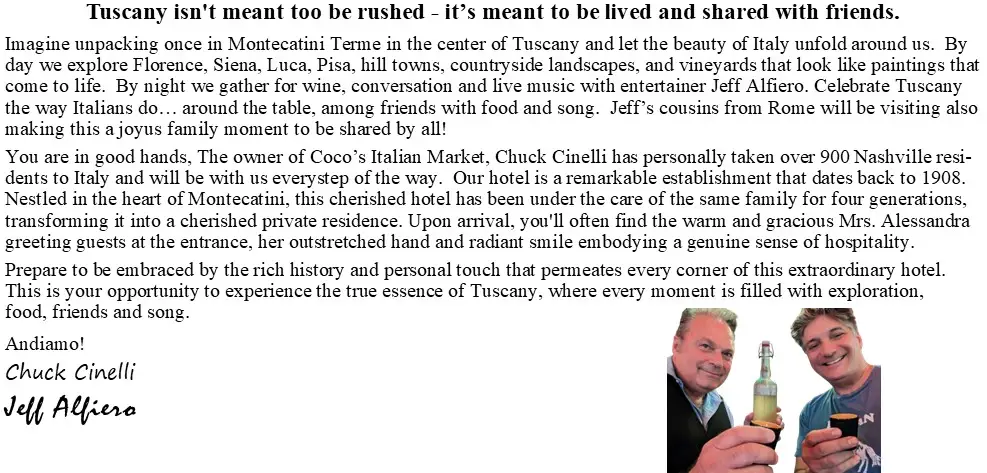 Tuscany isn't meant too be rushed - it's meant to be lived and shared with friends.

Imagine unpacking once in Montecatini Terme in the center of Tuscany and let the beauty of Italy unfold around us. By day we explore Florence, Siena, Luca, Pisa, hill towns, countryside landscapes, and vineyards that look like paintings that come to life. By night we gather for wine, conversation and live music with entertainer Jeff Alfiero. Celebrate Tuscany the way Italians do… around the table, among friends with food and song. Jeff's cousins from Rome will be visiting also making this a joyus family moment to be shared by all!

You are in good hands, The owner of Coco's Italian Market, Chuck Cinelli has personally taken over 900 Nashville residents to Italy and will be with us everystep of the way. Our hotel is a remarkable establishment that dates back to 1908. Nestled in the heart of Montecatini, this cherished hotel has been under the care of the same family for four generations, transforming it into a cherished private residence. Upon arrival, you'll often find the warm and gracious Mrs. Alessandra greeting guests at the entrance, her outstretched hand and radiant smile embodying a genuine sense of hospitality.

Prepare to be embraced by the rich history and personal touch that permeates every corner of this extraordinary hotel. This is your opportunity to experience the true essence of Tuscany, where every moment is filled with exploration, food, friends and song.

Andiamo!
Chuck Cinelli
Jeff Alfiero